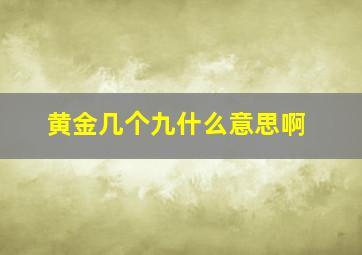 黄金几个九什么意思啊